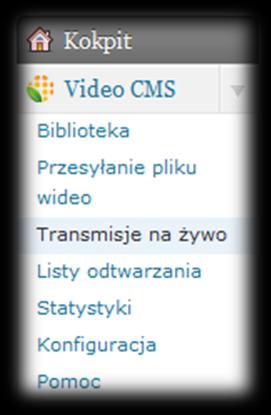 Kokpit

Video CMS

Biblioteka

Przesyłanie pliku wideo

Transmisje na żywo

Listy odtwarzania

Statystyki

Konfiguracja

Pomoc